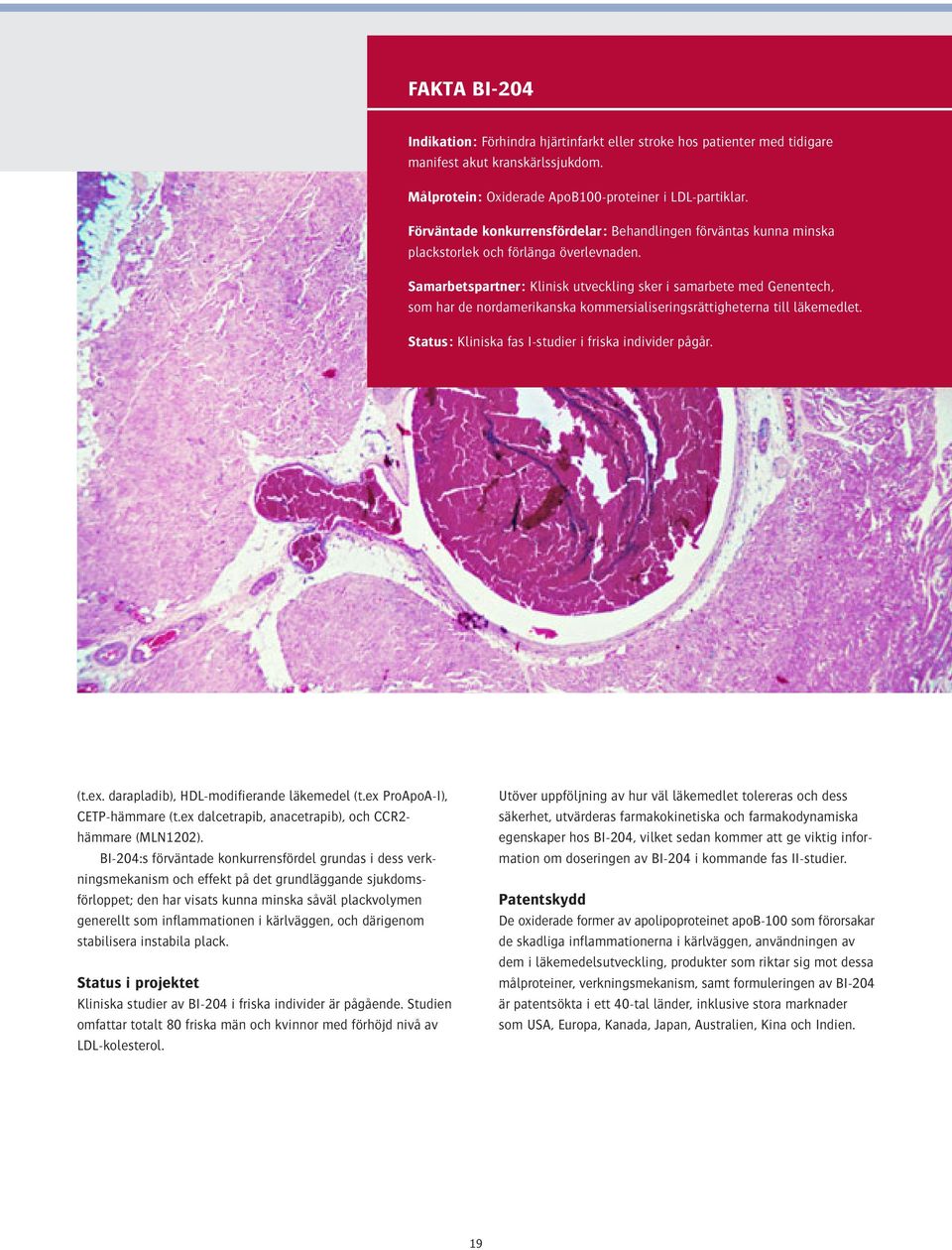 FAKTA BI-204

Indikation: Förhindra hjärtinfarkt eller stroke hos patienter med tidigare manifest akut kranskärlssjukdom.

Målprotein: Oxiderade ApoB100-proteiner i LDL-partiklar.

Förväntade konkurrensfördelar: Behandlingen förväntas kunna minska plackstorlek och förlänga överlevnaden.

Samarbetspartner: Klinisk utveckling sker i samarbete med Genentech, som har de nordamerikanska kommersialiseringsrättigheterna till läkemedlet.

Status: Kliniska fas I-studier i friska individer pågår.

(t.ex. darapladib), HDL-modifierande läkemedel (t.ex ProApoA-I), CETP-hämmare (t.ex dalcetrapib, anacetrapib), och CCR2-hämmare (MLN1202).

BI-204:s förväntade konkurrensfördel grundas i dess verkningsmekanism och effekt på det grundläggande sjukdomsförloppet; den har visats kunna minska såväl plackvolymen generellt som inflammationen i kärlväggen, och därigenom stabilisera instabila plack.

Status i projektet
Kliniska studier av BI-204 i friska individer är pågående. Studien omfattar totalt 80 friska män och kvinnor med förhöjd nivå av LDL-kolesterol.

Utöver uppföljning av hur väl läkemedlet tolereras och dess säkerhet, utvärderas farmakokinetiska och farmakodynamiska egenskaper hos BI-204, vilket sedan kommer att ge viktig information om doseringen av BI-204 i kommande fas II-studier.

Patentskydd
De oxiderade former av apolipoproteinet apoB-100 som förorsakar de skadliga inflammationerna i kärlväggen, användningen av dem i läkemedelsutveckling, produkter som riktar sig mot dessa målproteiner, verkningsmekanism, samt formuleringen av BI-204 är patentsökta i ett 40-tal länder, inklusive stora marknader som USA, Europa, Kanada, Japan, Australien, Kina och Indien.

19